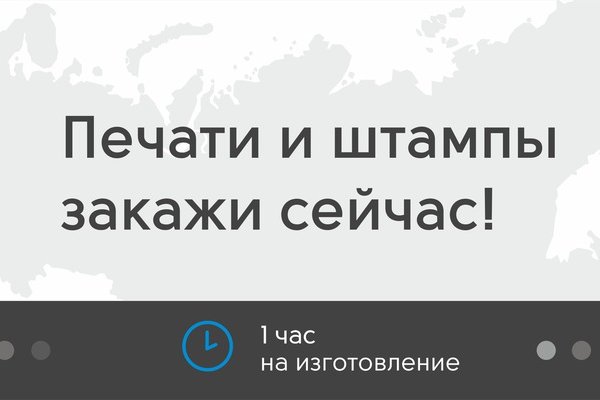 Печати и штампы закажи сейчас!

1 час
на изготовление